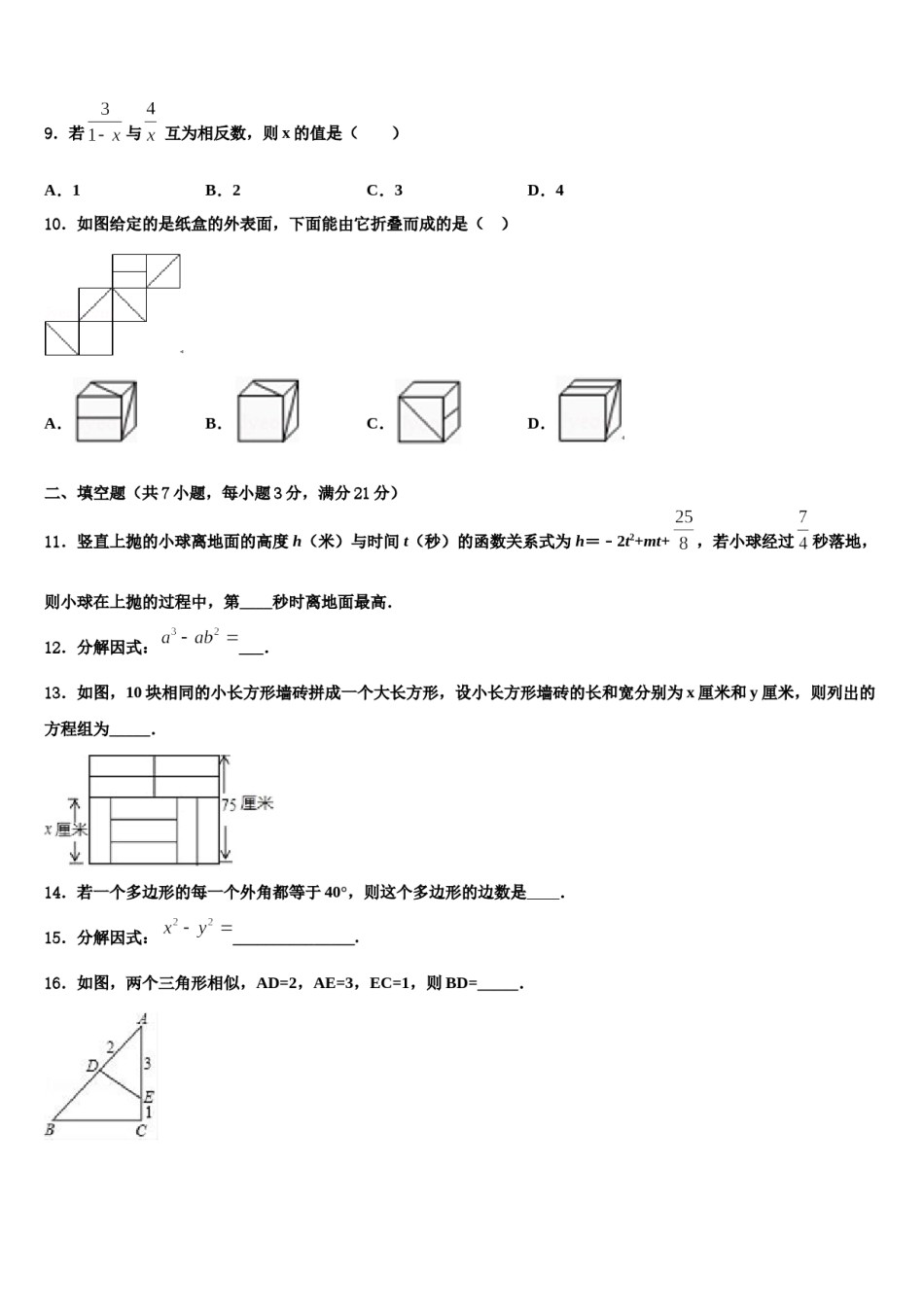 9．若$\frac{3}{1-x}$与$\frac{4}{x}$互为相反数，则x的值是（　　）

A．1　　B．2　　C．3　　D．4

10．如图给定的是纸盒的外表面，下面能由它折叠而成的是（　）

A．　　B．　　C．　　D．

二、填空题（共7小题，每小题3分，满分21分）

11．竖直上抛的小球离地面的高度h（米）与时间t（秒）的函数关系式为$h=-2t^2+mt+\frac{25}{8}$，若小球经过$\frac{7}{4}$秒落地，则小球在上抛的过程中，第____秒时离地面最高．

12．分解因式：$a^3-ab^2=$____．

13．如图，10块相同的小长方形墙砖拼成一个大长方形，设小长方形墙砖的长和宽分别为x厘米和y厘米，则列出的方程组为____．

75厘米
x厘米

14．若一个多边形的每一个外角都等于40°，则这个多边形的边数是____．

15．分解因式：$x^2-y^2=$____．

16．如图，两个三角形相似，AD=2，AE=3，EC=1，则BD=____．

A
2
D
3
E
1
B
C